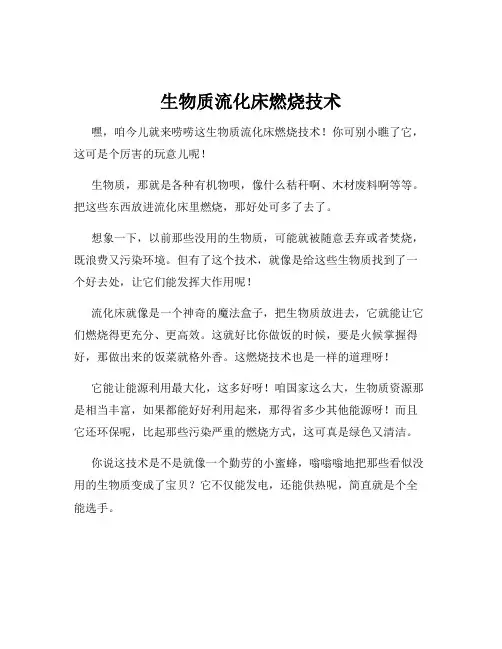 生物质流化床燃烧技术

嘿，咱今儿就来唠唠这生物质流化床燃烧技术！你可别小瞧了它，这可是个厉害的玩意儿呢！

生物质，那就是各种有机物呗，像什么秸秆啊、木材废料啊等等。把这些东西放进流化床里燃烧，那好处可多了去了。

想象一下，以前那些没用的生物质，可能就被随意丢弃或者焚烧，既浪费又污染环境。但有了这个技术，就像是给这些生物质找到了一个好去处，让它们能发挥大作用呢！

流化床就像是一个神奇的魔法盒子，把生物质放进去，它就能让它们燃烧得更充分、更高效。这就好比你做饭的时候，要是火候掌握得好，那做出来的饭菜就格外香。这燃烧技术也是一样的道理呀！

它能让能源利用最大化，这多好呀！咱国家这么大，生物质资源那是相当丰富，如果都能好好利用起来，那得省多少其他能源呀！而且它还环保呢，比起那些污染严重的燃烧方式，这可真是绿色又清洁。

你说这技术是不是就像一个勤劳的小蜜蜂，嗡嗡嗡地把那些看似没用的生物质变成了宝贝？它不仅能发电，还能供热呢，简直就是个全能选手。